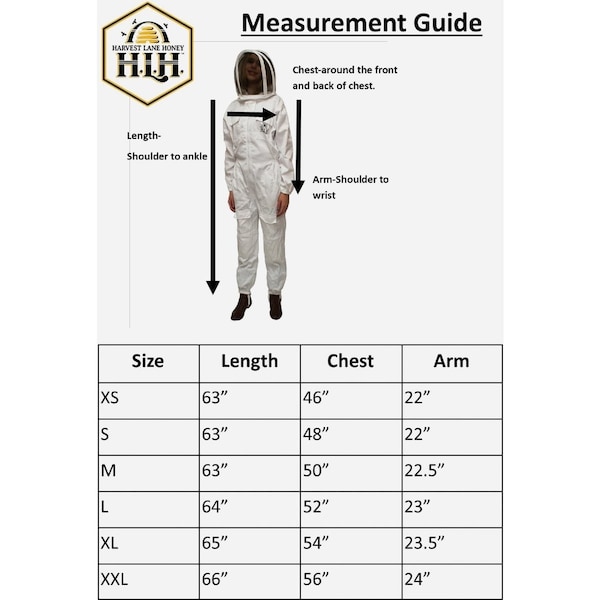 HARVEST LANE HONEY
H.L.H.

Measurement Guide

Chest-around the front and back of chest.

Length-
Shoulder to ankle

Arm-Shoulder to wrist

| Size | Length | Chest | Arm |
|---|---|---|---|
| XS | 63” | 46” | 22” |
| S | 63” | 48” | 22” |
| M | 63” | 50” | 22.5” |
| L | 64” | 52” | 23” |
| XL | 65” | 54” | 23.5” |
| XXL | 66” | 56” | 24” |